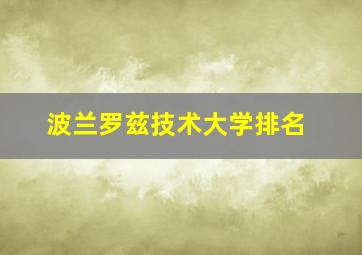 波兰罗兹技术大学排名